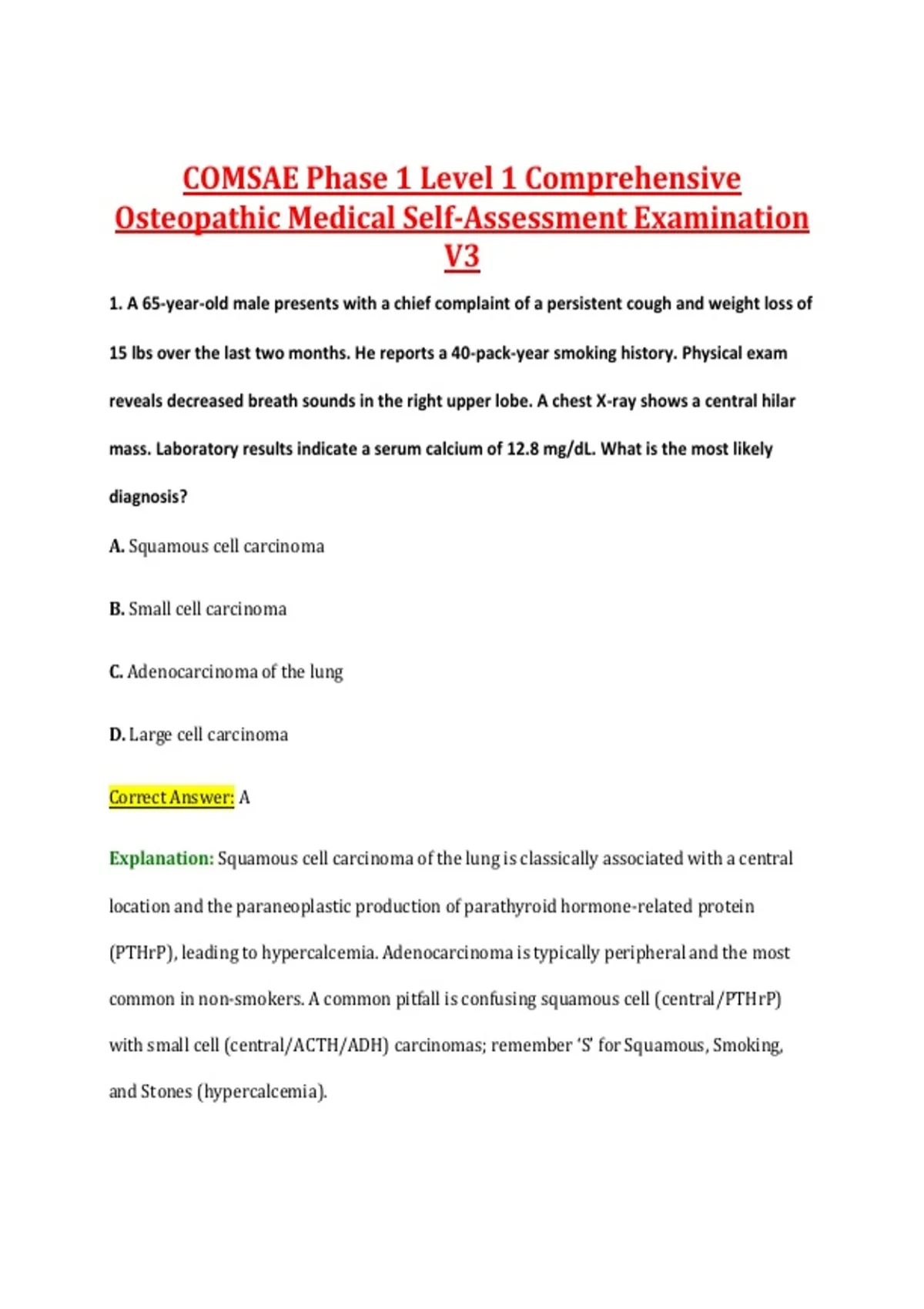 COMSAE Phase 1 Level 1 Comprehensive Osteopathic Medical Self-Assessment Examination V3

1. A 65-year-old male presents with a chief complaint of a persistent cough and weight loss of 15 lbs over the last two months. He reports a 40-pack-year smoking history. Physical exam reveals decreased breath sounds in the right upper lobe. A chest X-ray shows a central hilar mass. Laboratory results indicate a serum calcium of 12.8 mg/dL. What is the most likely diagnosis?

A. Squamous cell carcinoma

B. Small cell carcinoma

C. Adenocarcinoma of the lung

D. Large cell carcinoma

Correct Answer: A

Explanation: Squamous cell carcinoma of the lung is classically associated with a central location and the paraneoplastic production of parathyroid hormone-related protein (PTHrP), leading to hypercalcemia. Adenocarcinoma is typically peripheral and the most common in non-smokers. A common pitfall is confusing squamous cell (central/PTHrP) with small cell (central/ACTH/ADH) carcinomas; remember 'S' for Squamous, Smoking, and Stones (hypercalcemia).